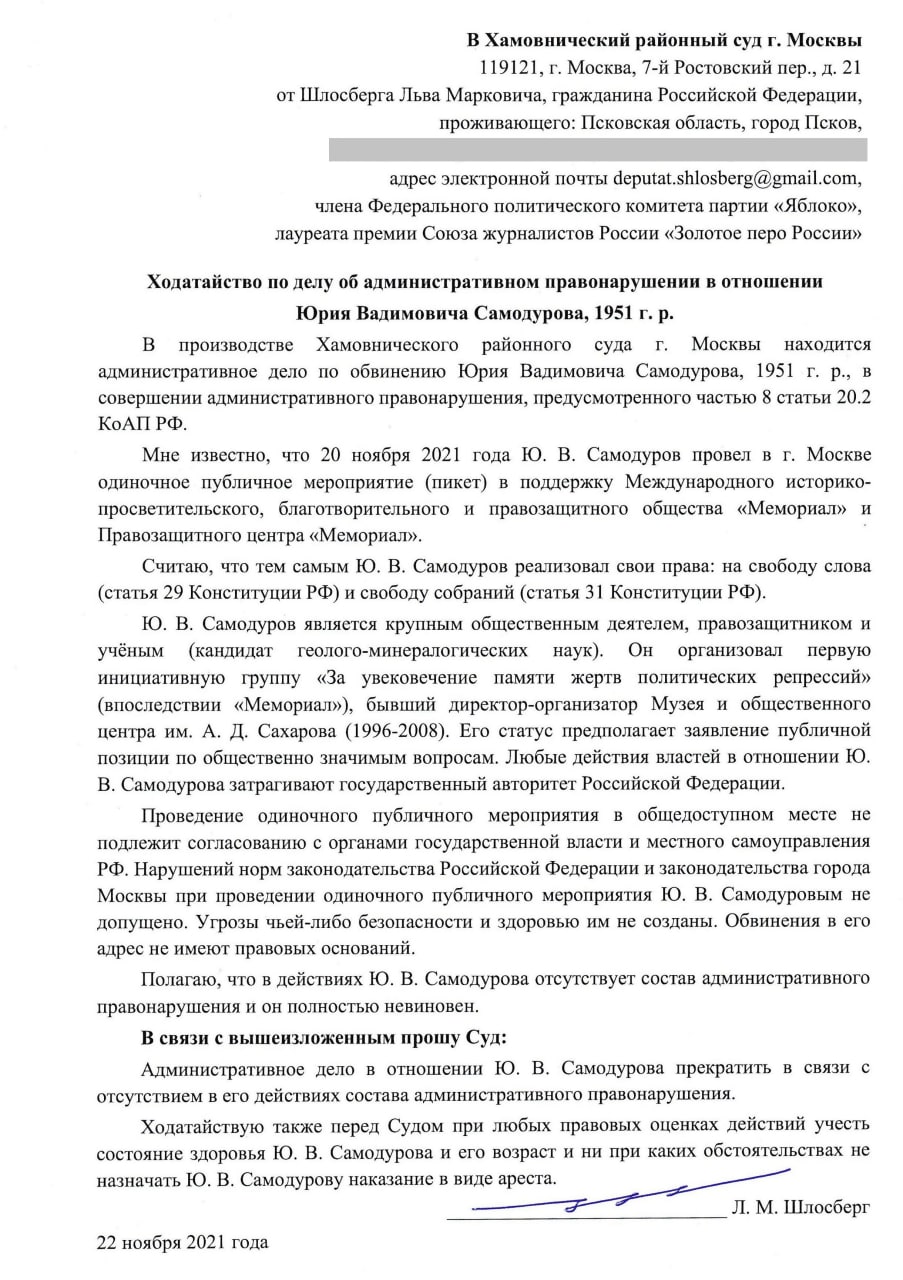 В Хамовнический районный суд г. Москвы
119121, г. Москва, 7-й Ростовский пер., д. 21
от Шлосберга Льва Марковича, гражданина Российской Федерации,
проживающего: Псковская область, город Псков,

адрес электронной почты deputat.shlosberg@gmail.com,
члена Федерального политического комитета партии «Яблоко»,
лауреата премии Союза журналистов России «Золотое перо России»

Ходатайство по делу об административном правонарушении в отношении Юрия Вадимовича Самодурова, 1951 г. р.

В производстве Хамовнического районного суда г. Москвы находится административное дело по обвинению Юрия Вадимовича Самодурова, 1951 г. р., в совершении административного правонарушения, предусмотренного частью 8 статьи 20.2 КоАП РФ.

Мне известно, что 20 ноября 2021 года Ю. В. Самодуров провел в г. Москве одиночное публичное мероприятие (пикет) в поддержку Международного историко-просветительского, благотворительного и правозащитного общества «Мемориал» и Правозащитного центра «Мемориал».

Считаю, что тем самым Ю. В. Самодуров реализовал свои права: на свободу слова (статья 29 Конституции РФ) и свободу собраний (статья 31 Конституции РФ).

Ю. В. Самодуров является крупным общественным деятелем, правозащитником и учёным (кандидат геолого-минералогических наук). Он организовал первую инициативную группу «За увековечение памяти жертв политических репрессий» (впоследствии «Мемориал»), бывший директор-организатор Музея и общественного центра им. А. Д. Сахарова (1996-2008). Его статус предполагает заявление публичной позиции по общественно значимым вопросам. Любые действия властей в отношении Ю. В. Самодурова затрагивают государственный авторитет Российской Федерации.

Проведение одиночного публичного мероприятия в общедоступном месте не подлежит согласованию с органами государственной власти и местного самоуправления РФ. Нарушений норм законодательства Российской Федерации и законодательства города Москвы при проведении одиночного публичного мероприятия Ю. В. Самодуровым не допущено. Угрозы чьей-либо безопасности и здоровью им не созданы. Обвинения в его адрес не имеют правовых оснований.

Полагаю, что в действиях Ю. В. Самодурова отсутствует состав административного правонарушения и он полностью невиновен.

В связи с вышеизложенным прошу Суд:

Административное дело в отношении Ю. В. Самодурова прекратить в связи с отсутствием в его действиях состава административного правонарушения.

Ходатайствую также перед Судом при любых правовых оценках действий учесть состояние здоровья Ю. В. Самодурова и его возраст и ни при каких обстоятельствах не назначать Ю. В. Самодурову наказание в виде ареста.

Л. М. Шлосберг

22 ноября 2021 года